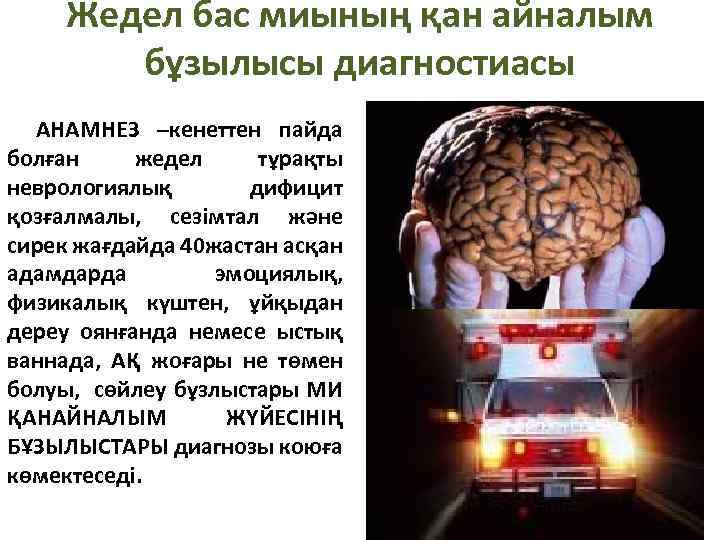 Жедел бас миының қан айналым бұзылысы диагностиасы

АНАМНЕЗ –кенеттен пайда болған жедел тұрақты неврологиялық дифицит қозғалмалы, сезімтал және сирек жағдайда 40жастан асқан адамдарда эмоциялық, физикалық күштен, ұйқыдан дереу оянғанда немесе ыстық ваннада, АҚ жоғары не төмен болуы, сөйлеу бұзлыстары МИ ҚАНАЙНАЛЫМ ЖҮЙЕСІНІҢ БҰЗЫЛЫСТАРЫ диагнозы коюға көмектеседі.